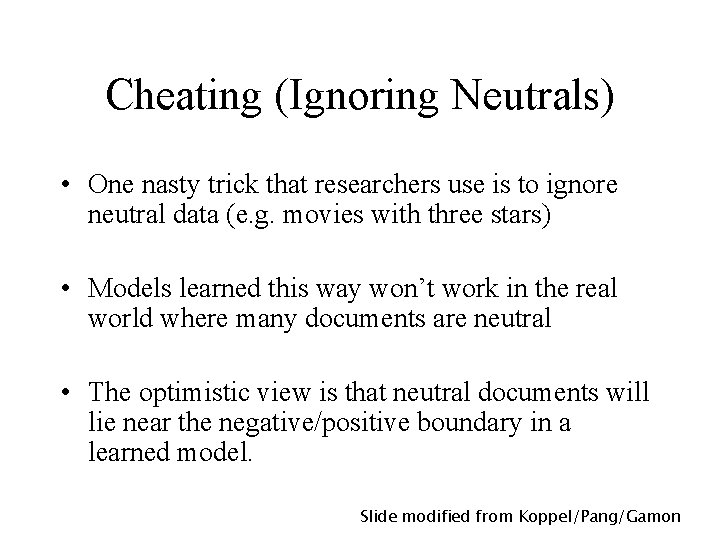 Cheating (Ignoring Neutrals)

• One nasty trick that researchers use is to ignore neutral data (e.g. movies with three stars)

• Models learned this way won't work in the real world where many documents are neutral

• The optimistic view is that neutral documents will lie near the negative/positive boundary in a learned model.

Slide modified from Koppel/Pang/Gamon